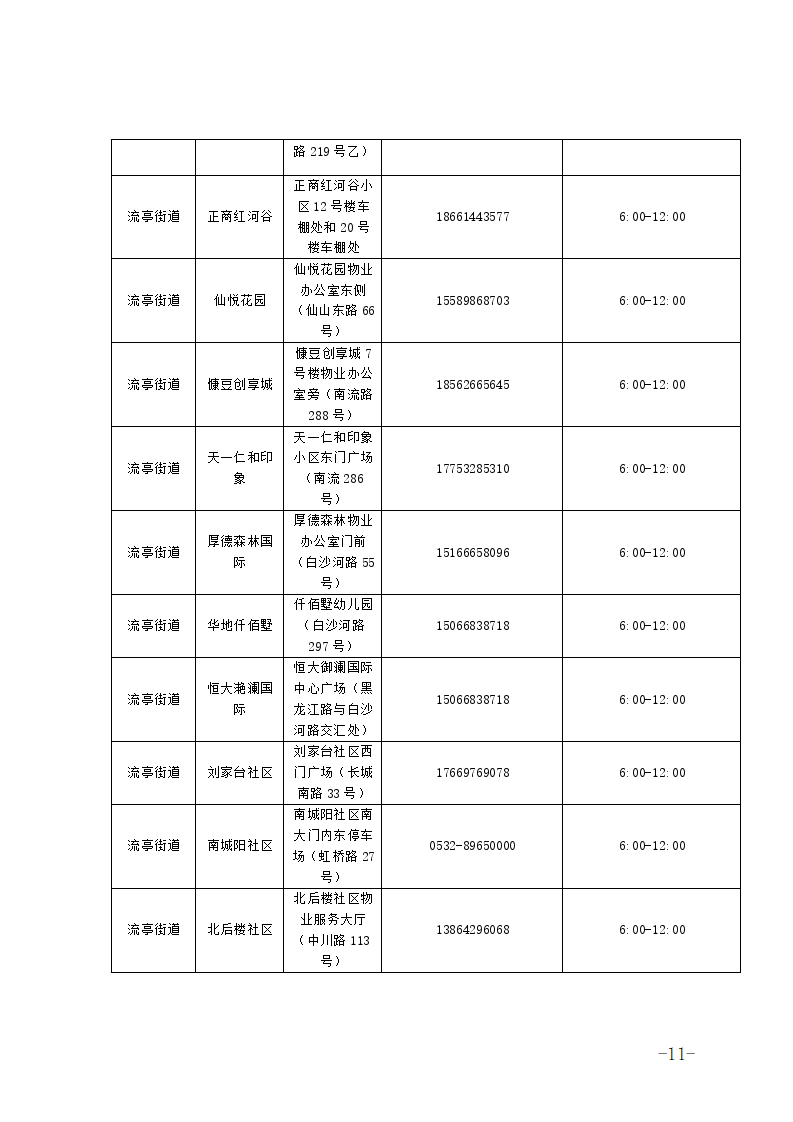 |  |  | 路 219 号乙） |  |  |
|---|---|---|---|---|
| 流亭街道 | 正商红河谷 | 正商红河谷小区 12 号楼车棚处和 20 号楼车棚处 | 18661443577 | 6:00-12:00 |
| 流亭街道 | 仙悦花园 | 仙悦花园物业办公室东侧（仙山东路 66 号） | 15589868703 | 6:00-12:00 |
| 流亭街道 | 慷豆创享城 | 慷豆创享城 7 号楼物业办公室旁（南流路 288 号） | 18562665645 | 6:00-12:00 |
| 流亭街道 | 天一仁和印象 | 天一仁和印象小区东门广场（南流 286 号） | 17753285310 | 6:00-12:00 |
| 流亭街道 | 厚德森林国际 | 厚德森林物业办公室门前（白沙河路 55 号） | 15166658096 | 6:00-12:00 |
| 流亭街道 | 华地仟佰墅 | 仟佰墅幼儿园（白沙河路 297 号） | 15066838718 | 6:00-12:00 |
| 流亭街道 | 恒大滟澜国际 | 恒大御澜国际中心广场（黑龙江路与白沙河路交汇处） | 15066838718 | 6:00-12:00 |
| 流亭街道 | 刘家台社区 | 刘家台社区西门广场（长城南路 33 号） | 17669769078 | 6:00-12:00 |
| 流亭街道 | 南城阳社区 | 南城阳社区南大门内东停车场（虹桥路 27 号） | 0532-89650000 | 6:00-12:00 |
| 流亭街道 | 北后楼社区 | 北后楼社区物业服务大厅（中川路 113 号） | 13864296068 | 6:00-12:00 |

-11-